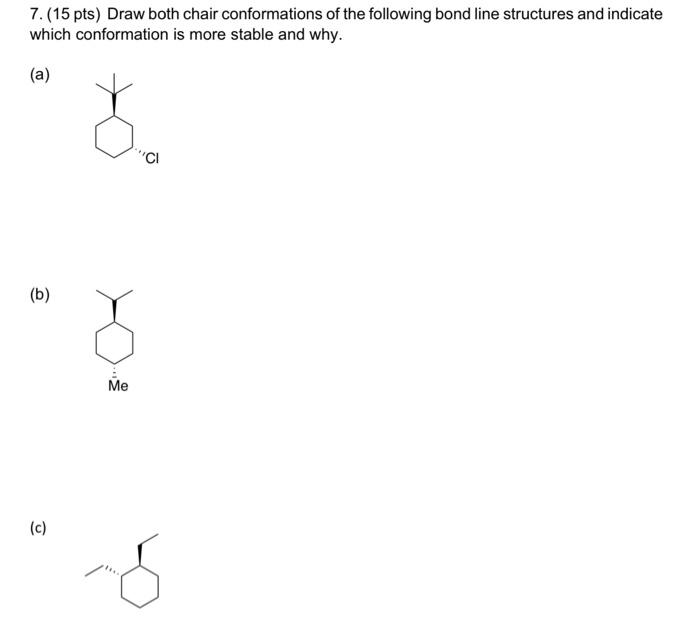 7. (15 pts) Draw both chair conformations of the following bond line structures and indicate which conformation is more stable and why.

(a)

Cl

(b)

Me

(c)